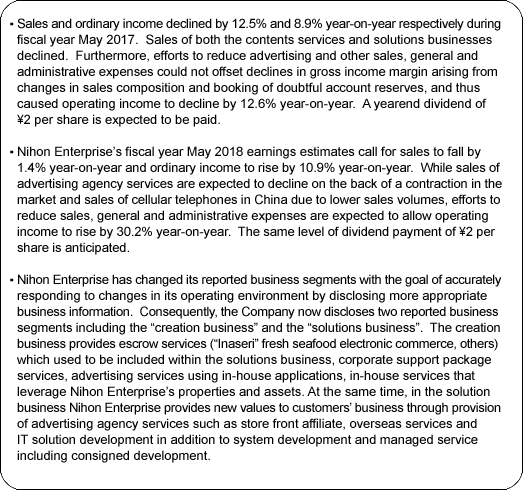 • Sales and ordinary income declined by 12.5% and 8.9% year-on-year respectively during fiscal year May 2017. Sales of both the contents services and solutions businesses declined. Furthermore, efforts to reduce advertising and other sales, general and administrative expenses could not offset declines in gross income margin arising from changes in sales composition and booking of doubtful account reserves, and thus caused operating income to decline by 12.6% year-on-year. A yearend dividend of ¥2 per share is expected to be paid.

• Nihon Enterprise's fiscal year May 2018 earnings estimates call for sales to fall by 1.4% year-on-year and ordinary income to rise by 10.9% year-on-year. While sales of advertising agency services are expected to decline on the back of a contraction in the market and sales of cellular telephones in China due to lower sales volumes, efforts to reduce sales, general and administrative expenses are expected to allow operating income to rise by 30.2% year-on-year. The same level of dividend payment of ¥2 per share is anticipated.

• Nihon Enterprise has changed its reported business segments with the goal of accurately responding to changes in its operating environment by disclosing more appropriate business information. Consequently, the Company now discloses two reported business segments including the "creation business" and the "solutions business". The creation business provides escrow services ("Inaseri" fresh seafood electronic commerce, others) which used to be included within the solutions business, corporate support package services, advertising services using in-house applications, in-house services that leverage Nihon Enterprise's properties and assets. At the same time, in the solution business Nihon Enterprise provides new values to customers' business through provision of advertising agency services such as store front affiliate, overseas services and IT solution development in addition to system development and managed service including consigned development.